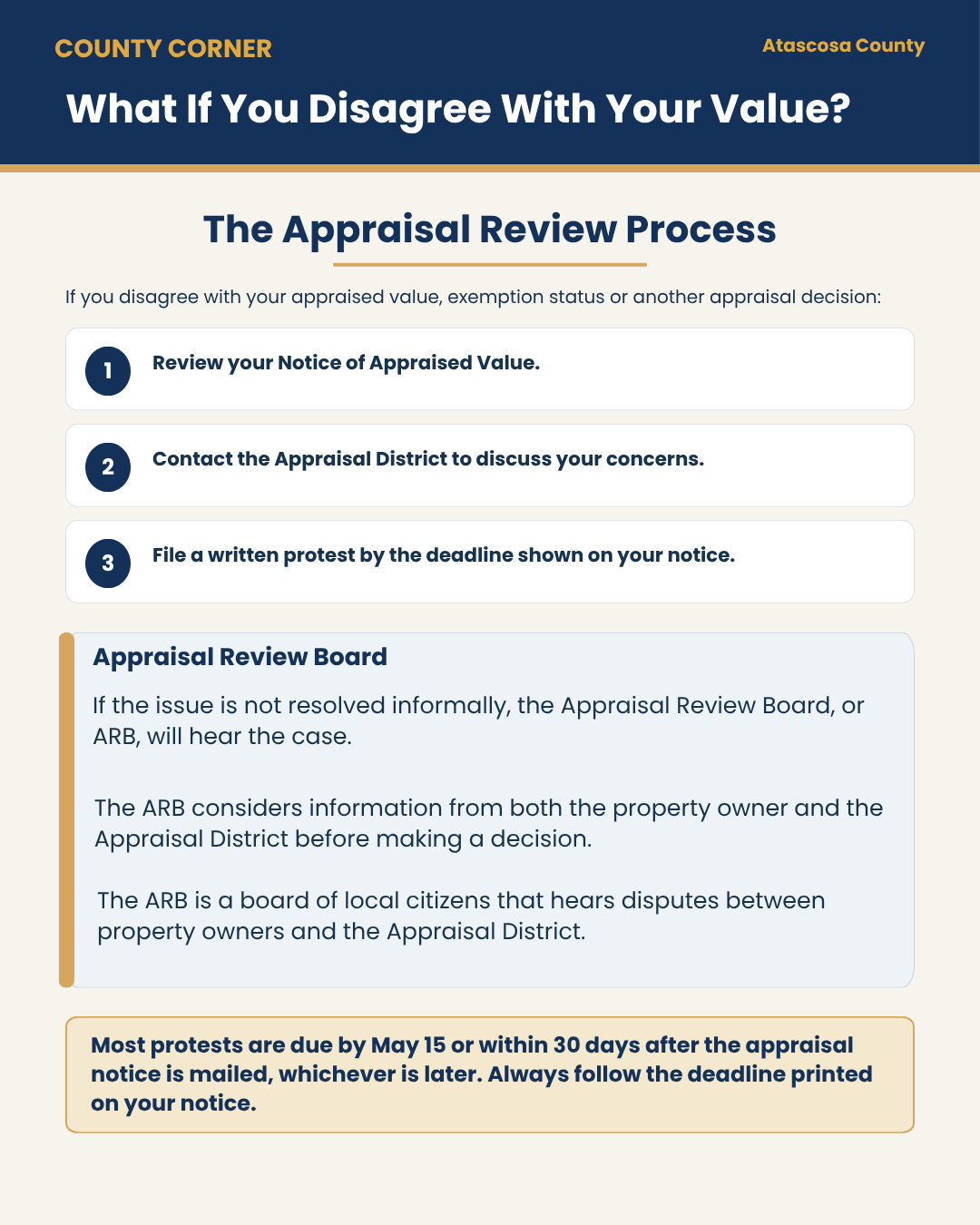 COUNTY CORNER

Atascosa County

What If You Disagree With Your Value?

The Appraisal Review Process

If you disagree with your appraised value, exemption status or another appraisal decision:

1 Review your Notice of Appraised Value.

2 Contact the Appraisal District to discuss your concerns.

3 File a written protest by the deadline shown on your notice.

Appraisal Review Board

If the issue is not resolved informally, the Appraisal Review Board, or ARB, will hear the case.

The ARB considers information from both the property owner and the Appraisal District before making a decision.

The ARB is a board of local citizens that hears disputes between property owners and the Appraisal District.

Most protests are due by May 15 or within 30 days after the appraisal notice is mailed, whichever is later. Always follow the deadline printed on your notice.